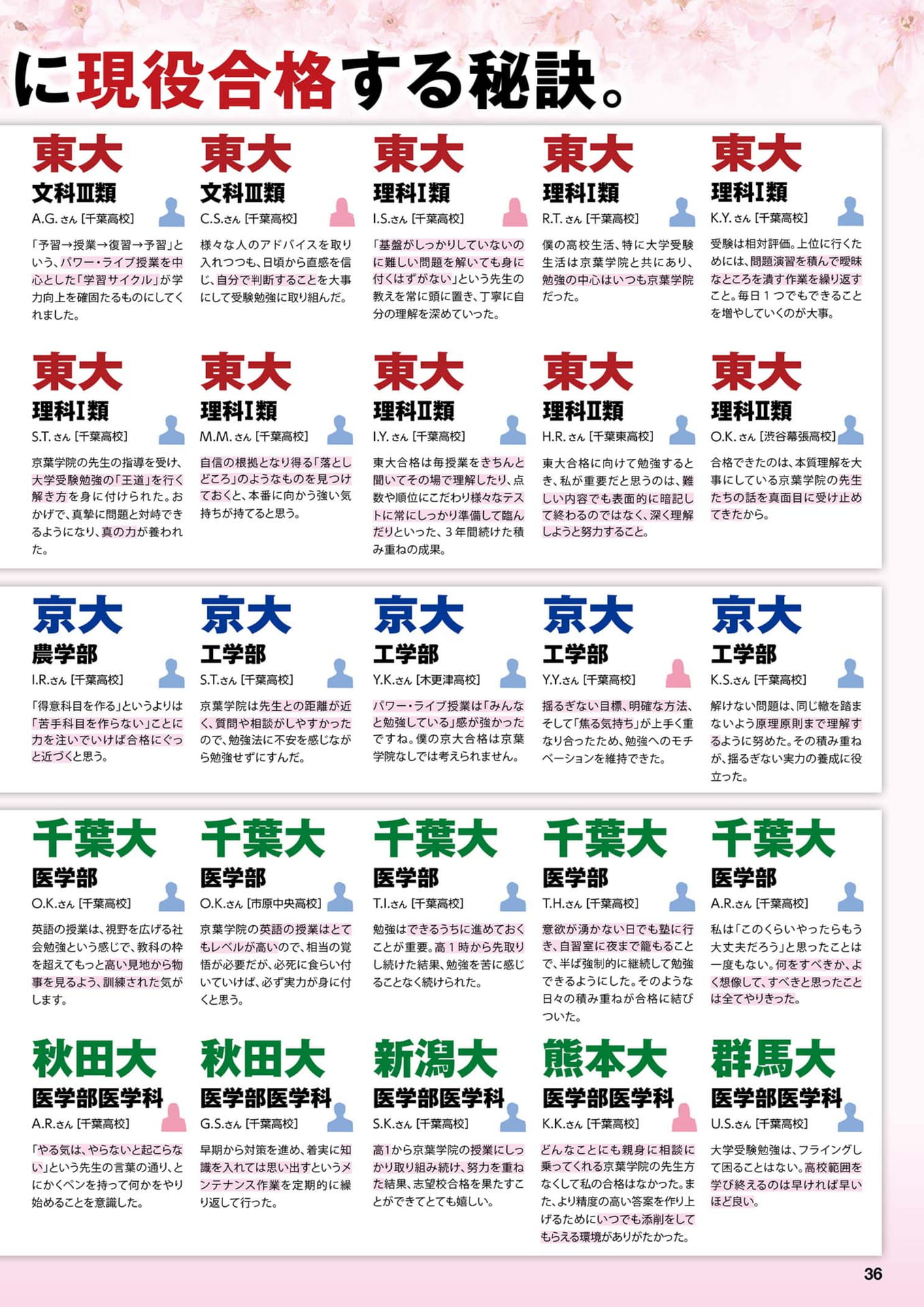 に現役合格する秘訣。

東大
文科Ⅲ類
A.G.さん［千葉高校］
「予習→授業→復習→予習」という、パワー・ライブ授業を中心とした「学習サイクル」が学力向上を確固たるものにしてくれました。

東大
文科Ⅲ類
C.S.さん［千葉高校］
様々な人のアドバイスを取り入れつつも、日頃から直感を信じ、自分で判断することを大事にして受験勉強に取り組んだ。

東大
理科Ⅰ類
I.S.さん［千葉高校］
「基盤がしっかりしていないのに難しい問題を解いても身に付くはずがない」という先生の教えを常に頭に置き、丁寧に自分の理解を深めていった。

東大
理科Ⅰ類
R.T.さん［千葉高校］
僕の高校生活、特に大学受験生活は京葉学院と共にあり、勉強の中心はいつも京葉学院だった。

東大
理科Ⅰ類
K.Y.さん［千葉高校］
受験は相対評価。上位に行くためには、問題演習を積んで曖昧なところを潰す作業を繰り返すこと。毎日1つでもできることを増やしていくのが大事。

東大
理科Ⅰ類
S.T.さん［千葉高校］
京葉学院の先生の指導を受け、大学受験勉強の「王道」を行く解き方を身に付けられた。おかげで、真摯に問題と対峙できるようになり、真の力が養われた。

東大
理科Ⅰ類
M.M.さん［千葉高校］
自信の根拠となり得る「落としどころ」のようなものを見つけておくと、本番に向かう強い気持ちが持てると思う。

東大
理科Ⅱ類
I.Y.さん［千葉高校］
東大合格は毎授業をきちんと聞いてその場で理解したり、点数や順位にこだわり様々なテストに常にしっかり準備して臨んだりといった、3年間続けた積み重ねの成果。

東大
理科Ⅱ類
H.R.さん［千葉東高校］
東大合格に向けて勉強するとき、私が重要だと思うのは、難しい内容でも表面的に暗記して終わるのではなく、深く理解しようと努力すること。

東大
理科Ⅱ類
O.K.さん［渋谷幕張高校］
合格できたのは、本質理解を大事にしている京葉学院の先生たちの話を真面目に受け止めてきたから。

京大
農学部
I.R.さん［千葉高校］
「得意科目を作る」というよりは「苦手科目を作らない」ことに力を注いでいけば合格にぐっと近づくと思う。

京大
工学部
S.T.さん［千葉高校］
京葉学院は先生との距離が近く、質問や相談がしやすかったので、勉強法に不安を感じながら勉強せずにすんだ。

京大
工学部
Y.K.さん［木更津高校］
パワー・ライブ授業は「みんなと勉強している」感が強かったですね。僕の京大合格は京葉学院なしでは考えられません。

京大
工学部
Y.Y.さん［千葉高校］
揺るぎない目標、明確な方法、そして「焦る気持ち」が上手く重なり合ったため、勉強へのモチベーションを維持できた。

京大
工学部
K.S.さん［千葉高校］
解けない問題は、同じ轍を踏まないよう原理原則まで理解するように努めた。その積み重ねが、揺るぎない実力の養成に役立った。

千葉大
医学部
O.K.さん［千葉高校］
英語の授業は、視野を広げる社会勉強という感じで、教科の枠を超えてもっと高い見地から物事を見るよう、訓練された気がします。

千葉大
医学部
O.K.さん［市原中央高校］
京葉学院の英語の授業はとてもレベルが高いので、相当の覚悟が必要だが、必死に食らい付いていけば、必ず実力が身に付くと思う。

千葉大
医学部
T.I.さん［千葉高校］
勉強はできるうちに進めておくことが重要。高1時から先取りし続けた結果、勉強を苦に感じることなく続けられた。

千葉大
医学部
T.H.さん［千葉高校］
意欲が湧かない日でも塾に行き、自習室に夜まで籠もることで、半ば強制的に継続して勉強できるようにした。そのような日々の積み重ねが合格に結びついた。

千葉大
医学部
A.R.さん［千葉高校］
私は「このくらいやったらもう大丈夫だろう」と思ったことは一度もない。何をすべきか、よく想像して、すべきと思ったことは全てやりきった。

秋田大
医学部医学科
A.R.さん［千葉高校］
「やる気は、やらないと起こらない」という先生の言葉の通り、とにかくペンを持って何かをやり始めることを意識した。

秋田大
医学部医学科
G.S.さん［千葉高校］
早期から対策を進め、着実に知識を入れては思い出すというメンテナンス作業を定期的に繰り返して行った。

新潟大
医学部医学科
S.K.さん［千葉高校］
高1から京葉学院の授業にしっかり取り組み続け、努力を重ねた結果、志望校合格を果たすことができてとても嬉しい。

熊本大
医学部医学科
K.K.さん［千葉高校］
どんなことにも親身に相談に乗ってくれる京葉学院の先生方なくして私の合格はなかった。また、より精度の高い答案を作り上げるためにいつでも添削をしてもらえる環境がありがたかった。

群馬大
医学部医学科
U.S.さん［千葉高校］
大学受験勉強は、フライングして困ることはない。高校範囲を学び終えるのは早ければ早いほど良い。

36